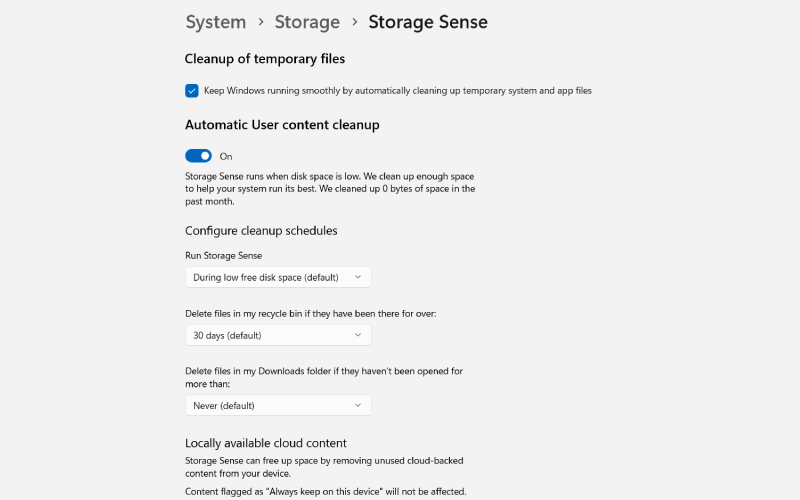 System > Storage > Storage Sense

Cleanup of temporary files

Keep Windows running smoothly by automatically cleaning up temporary system and app files

Automatic User content cleanup

On

Storage Sense runs when disk space is low. We clean up enough space to help your system run its best. We cleaned up 0 bytes of space in the past month.

Configure cleanup schedules

Run Storage Sense

During low free disk space (default)

Delete files in my recycle bin if they have been there for over:

30 days (default)

Delete files in my Downloads folder if they haven't been opened for more than:

Never (default)

Locally available cloud content

Storage Sense can free up space by removing unused cloud-backed content from your device.

Content flagged as "Always keep on this device" will not be affected.